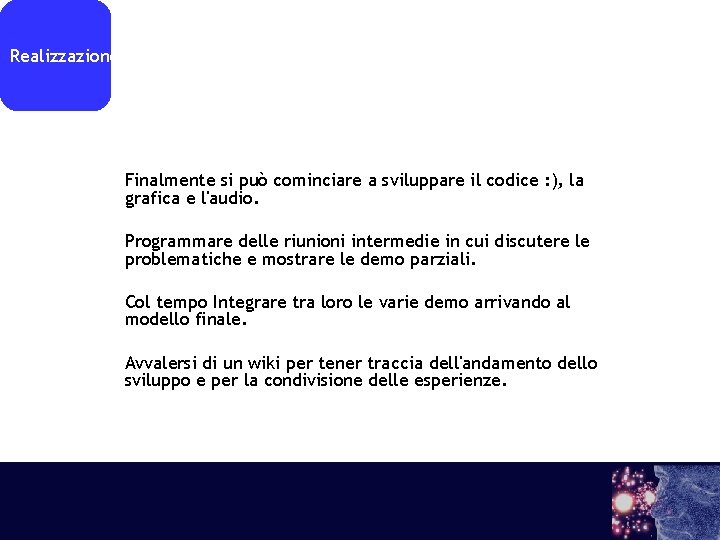 Realizzazion

Finalmente si può cominciare a sviluppare il codice :), la grafica e l'audio.

Programmare delle riunioni intermedie in cui discutere le problematiche e mostrare le demo parziali.

Col tempo Integrare tra loro le varie demo arrivando al modello finale.

Avvalersi di un wiki per tener traccia dell'andamento dello sviluppo e per la condivisione delle esperienze.